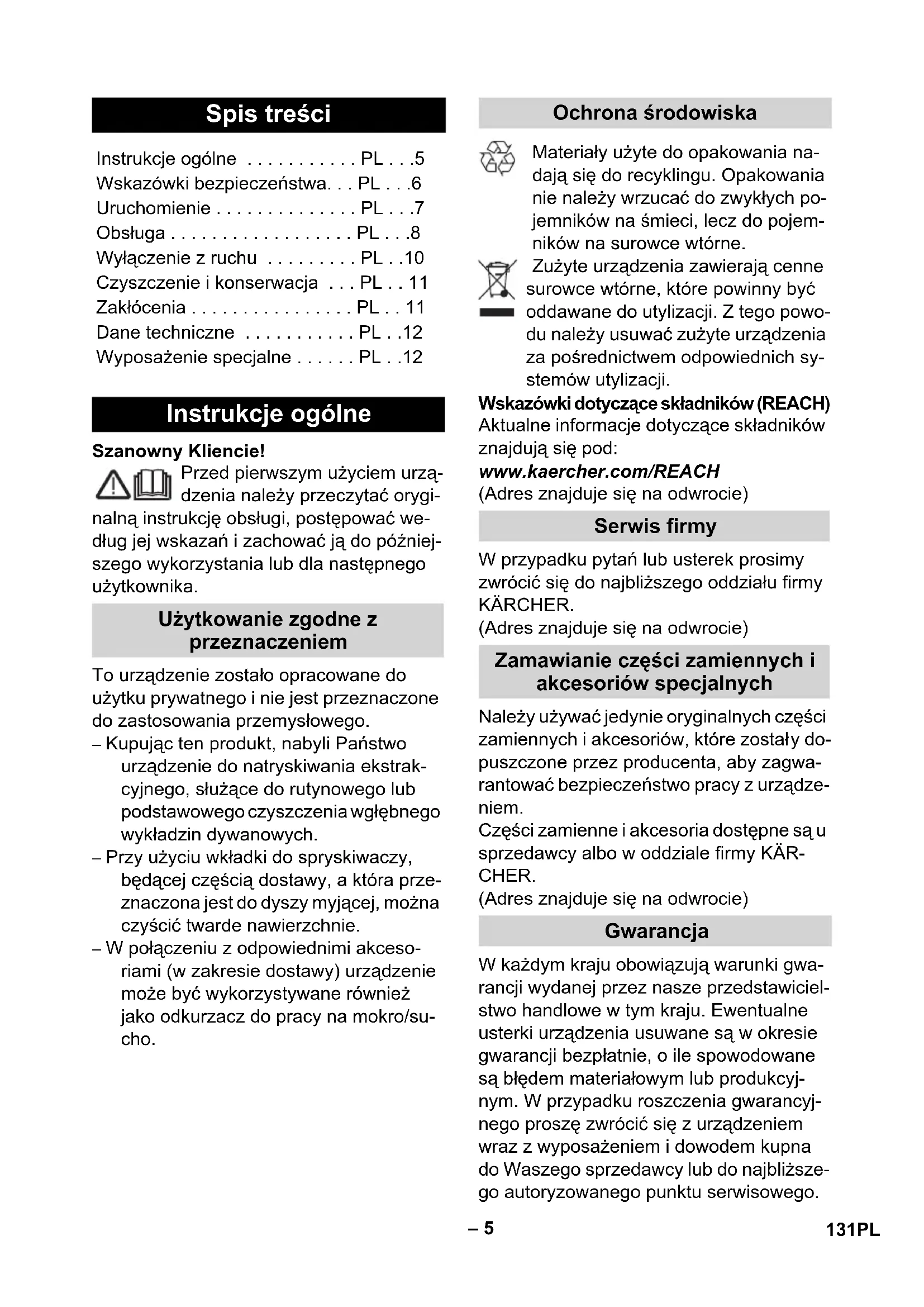 Spis treści

Instrukcje ogólne . . . . . . . . . . . PL . . .5
Wskazówki bezpieczeństwa. . . PL . . .6
Uruchomienie . . . . . . . . . . . . . . PL . . .7
Obsługa . . . . . . . . . . . . . . . . . . PL . . .8
Wyłączenie z ruchu . . . . . . . . . PL . .10
Czyszczenie i konserwacja . . . PL . . 11
Zakłócenia . . . . . . . . . . . . . . . . PL . . 11
Dane techniczne . . . . . . . . . . . PL . .12
Wyposażenie specjalne . . . . . . PL . .12

Instrukcje ogólne

Szanowny Kliencie!

Przed pierwszym użyciem urządzenia należy przeczytać oryginalną instrukcję obsługi, postępować według jej wskazań i zachować ją do późniejszego wykorzystania lub dla następnego użytkownika.

Użytkowanie zgodne z przeznaczeniem

To urządzenie zostało opracowane do użytku prywatnego i nie jest przeznaczone do zastosowania przemysłowego.
– Kupując ten produkt, nabyli Państwo urządzenie do natryskiwania ekstrakcyjnego, służące do rutynowego lub podstawowego czyszczenia wgłębnego wykładzin dywanowych.
– Przy użyciu wkładki do spryskiwaczy, będącej częścią dostawy, a która przeznaczona jest do dyszy myjącej, można czyścić twarde nawierzchnie.
– W połączeniu z odpowiednimi akcesoriami (w zakresie dostawy) urządzenie może być wykorzystywane również jako odkurzacz do pracy na mokro/sucho.

Ochrona środowiska

Materiały użyte do opakowania nadają się do recyklingu. Opakowania nie należy wrzucać do zwykłych pojemników na śmieci, lecz do pojemników na surowce wtórne.

Zużyte urządzenia zawierają cenne surowce wtórne, które powinny być oddawane do utylizacji. Z tego powodu należy usuwać zużyte urządzenia za pośrednictwem odpowiednich systemów utylizacji.

Wskazówki dotyczące składników (REACH)
Aktualne informacje dotyczące składników znajdują się pod:
www.kaercher.com/REACH
(Adres znajduje się na odwrocie)

Serwis firmy

W przypadku pytań lub usterek prosimy zwrócić się do najbliższego oddziału firmy KÄRCHER.
(Adres znajduje się na odwrocie)

Zamawianie części zamiennych i akcesoriów specjalnych

Należy używać jedynie oryginalnych części zamiennych i akcesoriów, które zostały dopuszczone przez producenta, aby zagwarantować bezpieczeństwo pracy z urządzeniem.
Części zamienne i akcesoria dostępne są u sprzedawcy albo w oddziale firmy KÄRCHER.
(Adres znajduje się na odwrocie)

Gwarancja

W każdym kraju obowiązują warunki gwarancji wydanej przez nasze przedstawicielstwo handlowe w tym kraju. Ewentualne usterki urządzenia usuwane są w okresie gwarancji bezpłatnie, o ile spowodowane są błędem materiałowym lub produkcyjnym. W przypadku roszczenia gwarancyjnego proszę zwrócić się z urządzeniem wraz z wyposażeniem i dowodem kupna do Waszego sprzedawcy lub do najbliższego autoryzowanego punktu serwisowego.

– 5

131PL